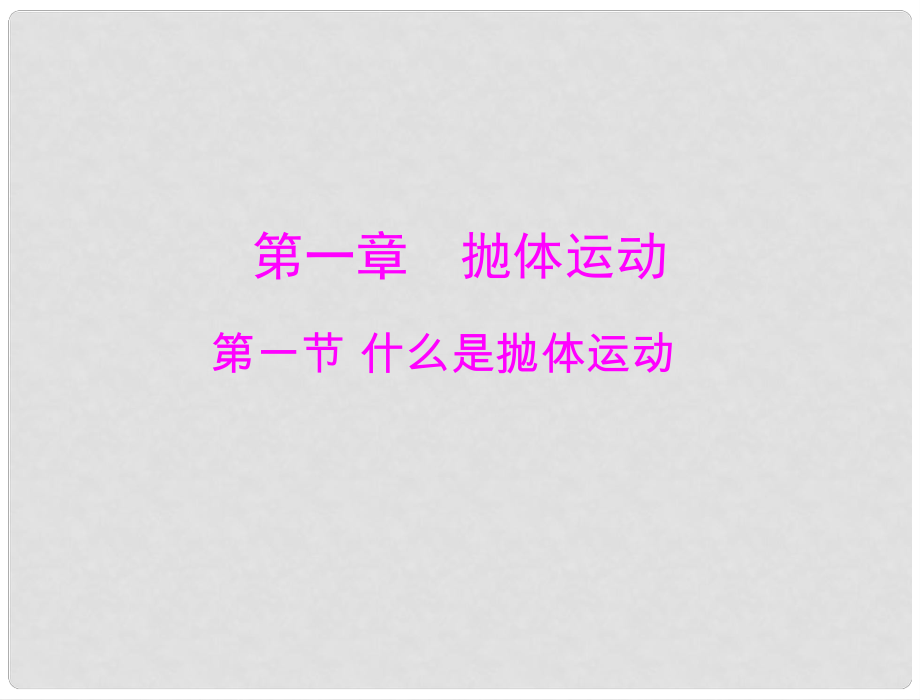 第一章　抛体运动

第一节 什么是抛体运动